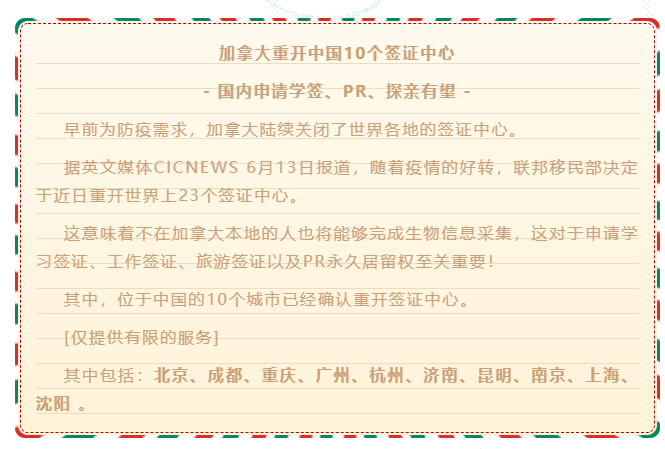 加拿大重开中国10个签证中心

- 国内申请学签、PR、探亲有望 -

早前为防疫需求，加拿大陆续关闭了世界各地的签证中心。

据英文媒体CICNEWS 6月13日报道，随着疫情的好转，联邦移民部决定于近日重开世界上23个签证中心。

这意味着不在加拿大本地的人也将能够完成生物信息采集，这对于申请学习签证、工作签证、旅游签证以及PR永久居留权至关重要！

其中，位于中国的10个城市已经确认重开签证中心。

[仅提供有限的服务]

其中包括：北京、成都、重庆、广州、杭州、济南、昆明、南京、上海、沈阳 。